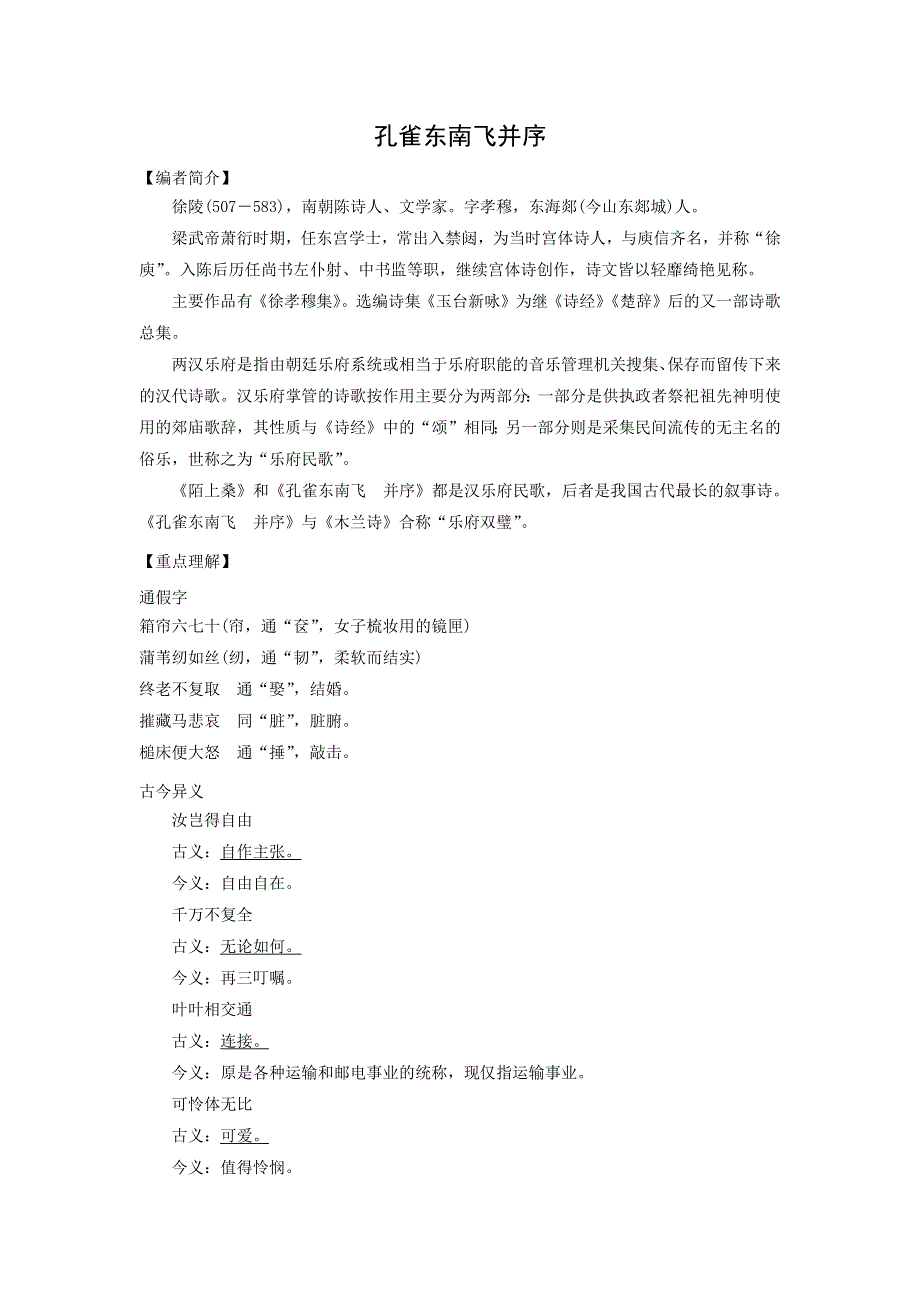 孔雀东南飞并序

【编者简介】

徐陵(507－583)，南朝陈诗人、文学家。字孝穆，东海郯(今山东郯城)人。

梁武帝萧衍时期，任东宫学士，常出入禁闼，为当时宫体诗人，与庾信齐名，并称“徐庾”。入陈后历任尚书左仆射、中书监等职，继续宫体诗创作，诗文皆以轻靡绮艳见称。

主要作品有《徐孝穆集》。选编诗集《玉台新咏》为继《诗经》《楚辞》后的又一部诗歌总集。

两汉乐府是指由朝廷乐府系统或相当于乐府职能的音乐管理机关搜集、保存而留传下来的汉代诗歌。汉乐府掌管的诗歌按作用主要分为两部分：一部分是供执政者祭祀祖先神明使用的郊庙歌辞，其性质与《诗经》中的“颂”相同；另一部分则是采集民间流传的无主名的俗乐，世称之为“乐府民歌”。

《陌上桑》和《孔雀东南飞　并序》都是汉乐府民歌，后者是我国古代最长的叙事诗。《孔雀东南飞　并序》与《木兰诗》合称“乐府双璧”。

【重点理解】

通假字

箱帘六七十(帘，通“奁”，女子梳妆用的镜匣)

蒲苇纫如丝(纫，通“韧”，柔软而结实)

终老不复取　通“娶”，结婚。

摧藏马悲哀　同“脏”，脏腑。

槌床便大怒　通“捶”，敲击。

古今异义

汝岂得自由

古义：自作主张。

今义：自由自在。

千万不复全

古义：无论如何。

今义：再三叮嘱。

叶叶相交通

古义：连接。

今义：原是各种运输和邮电事业的统称，现仅指运输事业。

可怜体无比

古义：可爱。

今义：值得怜悯。